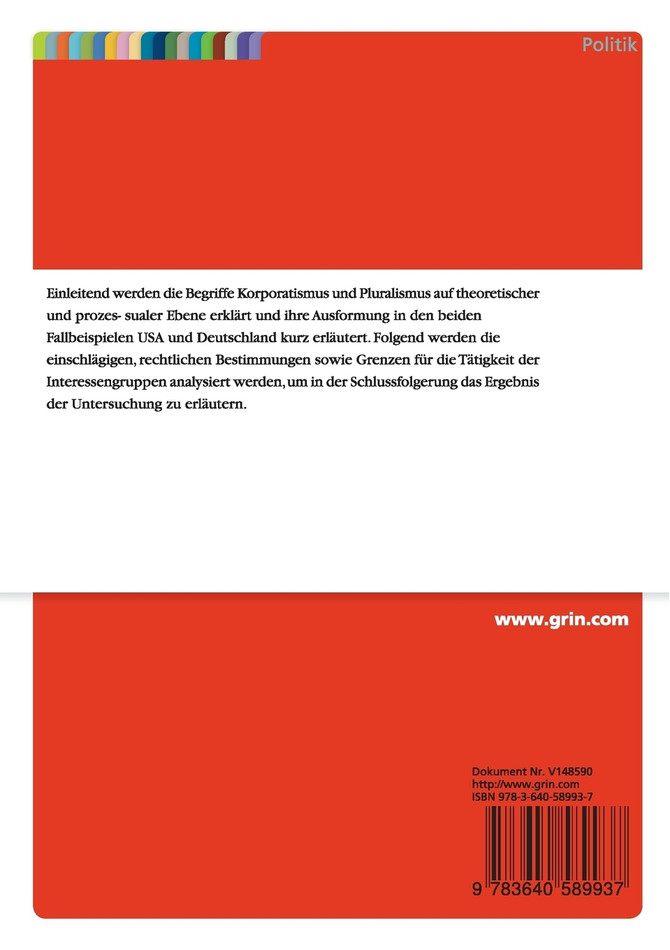 Politik

Einleitend werden die Begriffe Korporatismus und Pluralismus auf theoretischer und prozes- sualer Ebene erklärt und ihre Ausformung in den beiden Fallbeispielen USA und Deutschland kurz erläutert. Folgend werden die einschlägigen, rechtlichen Bestimmungen sowie Grenzen für die Tätigkeit der Interessengruppen analysiert werden, um in der Schlussfolgerung das Ergebnis der Untersuchung zu erläutern.

www.grin.com

Dokument Nr. V148590
http://www.grin.com
ISBN 978-3-640-58993-7

9 783640 589937